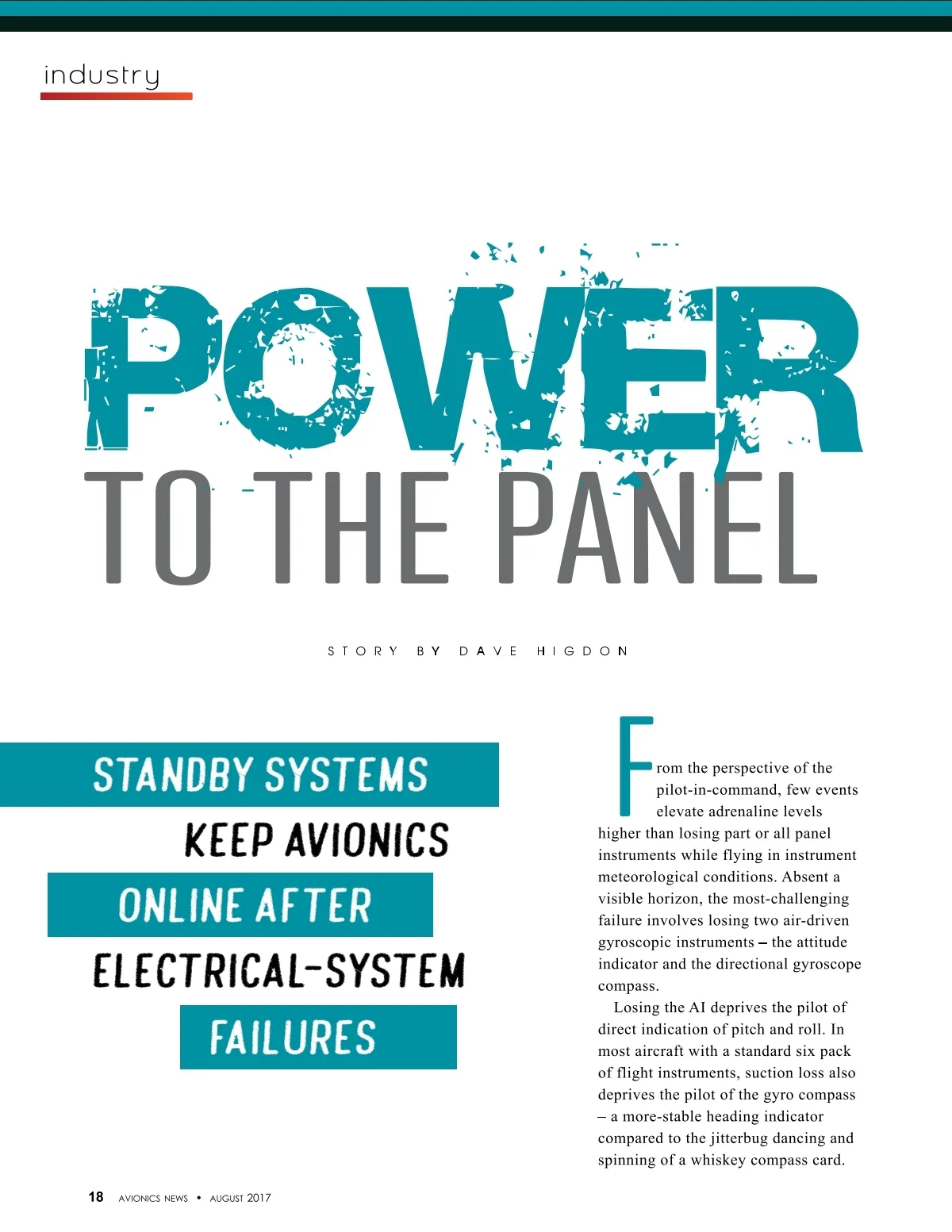 industry

POWER

TO THE PANEL

STORY BY DAVE HIGDON

STANDBY SYSTEMS KEEP AVIONICS ONLINE AFTER ELECTRICAL-SYSTEM FAILURES

From the perspective of the pilot-in-command, few events elevate adrenaline levels higher than losing part or all panel instruments while flying in instrument meteorological conditions. Absent a visible horizon, the most-challenging failure involves losing two air-driven gyroscopic instruments – the attitude indicator and the directional gyroscope compass.

Losing the AI deprives the pilot of direct indication of pitch and roll. In most aircraft with a standard six pack of flight instruments, suction loss also deprives the pilot of the gyro compass – a more-stable heading indicator compared to the jitterbug dancing and spinning of a whiskey compass card.

18 AVIONICS NEWS • AUGUST 2017